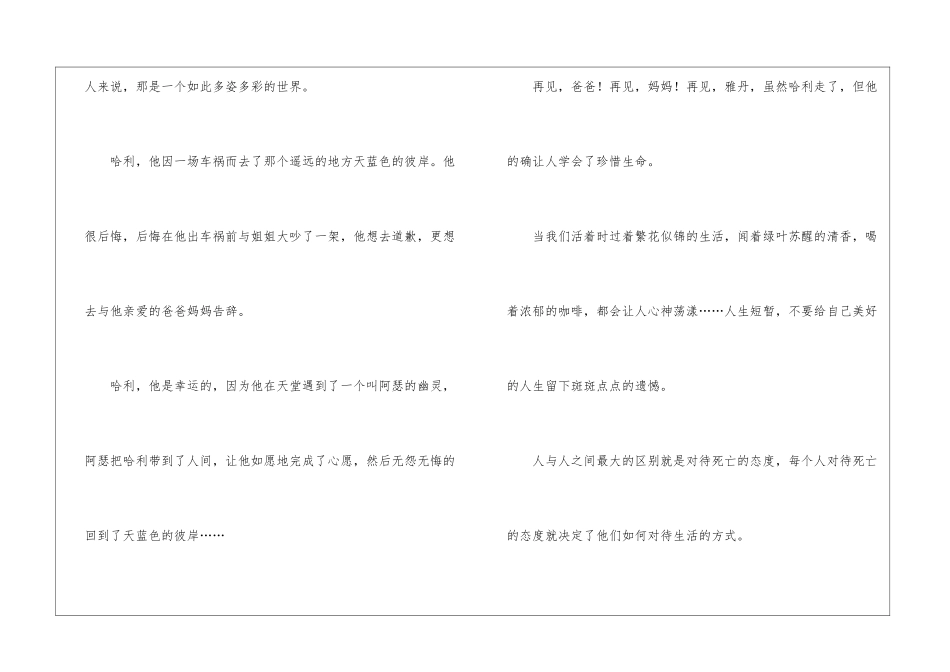 人来说，那是一个如此多姿多彩的世界。

哈利，他因一场车祸而去了那个遥远的地方天蓝色的彼岸。他很后悔，后悔在他出车祸前与姐姐大吵了一架，他想去道歉，更想去与他亲爱的爸爸妈妈告辞。

哈利，他是幸运的，因为他在天堂遇到了一个叫阿瑟的幽灵，阿瑟把哈利带到了人间，让他如愿地完成了心愿，然后无怨无悔的回到了天蓝色的彼岸……

再见，爸爸！再见，妈妈！再见，雅丹，虽然哈利走了，但他的确让人学会了珍惜生命。

当我们活着时过着繁花似锦的生活，闻着绿叶苏醒的清香，喝着浓郁的咖啡，都会让人心神荡漾……人生短暂，不要给自己美好的人生留下斑斑点点的遗憾。

人与人之间最大的区别就是对待死亡的态度，每个人对待死亡的态度就决定了他们如何对待生活的方式。